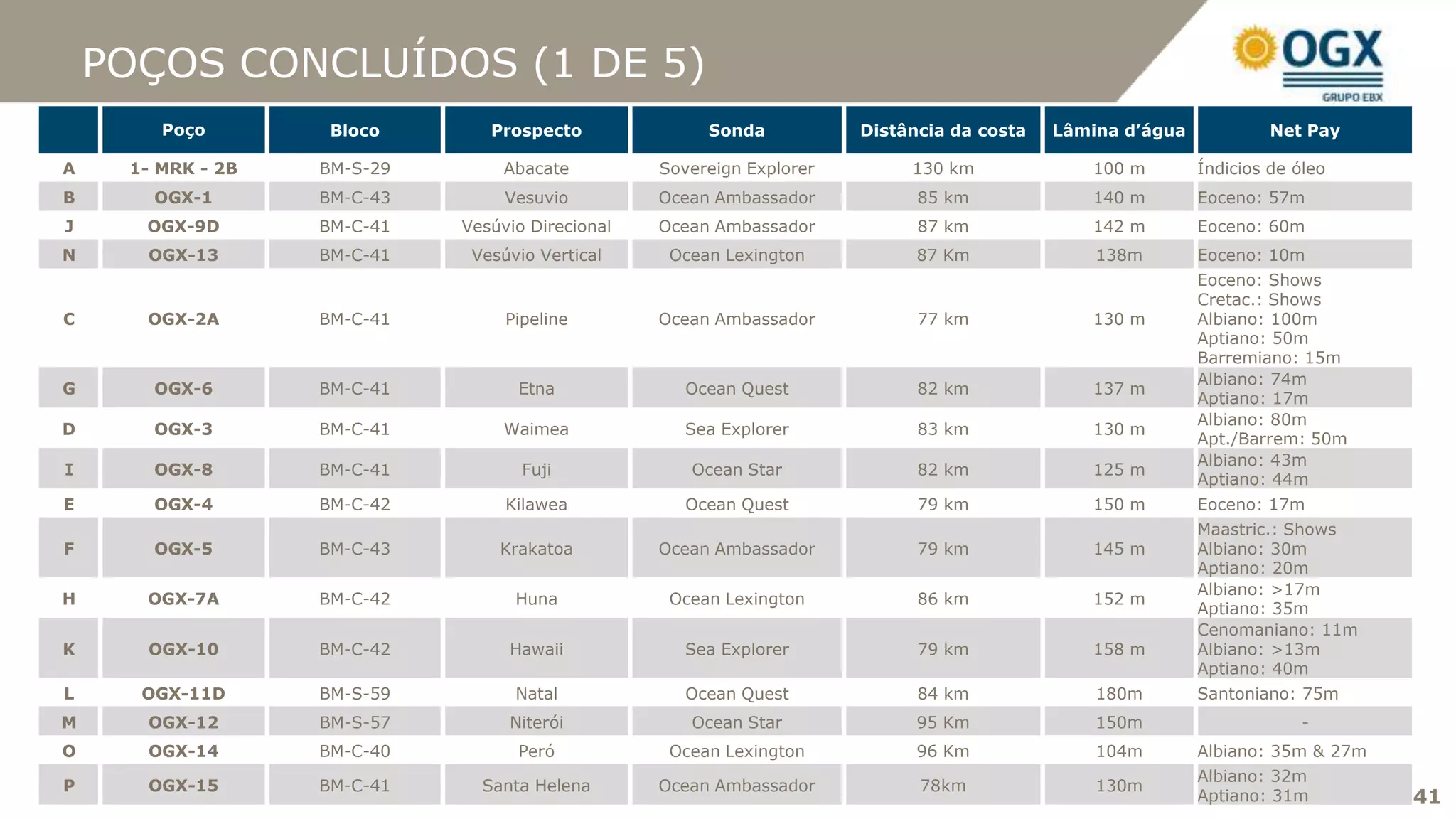 POÇOS CONCLUÍDOS (1 DE 5)

OGX
GRUPO EBX

| | Poço | Bloco | Prospecto | Sonda | Distância da costa | Lâmina d'água | Net Pay |
|---|---|---|---|---|---|---|---|
| A | 1- MRK - 2B | BM-S-29 | Abacate | Sovereign Explorer | 130 km | 100 m | Índicios de óleo |
| B | OGX-1 | BM-C-43 | Vesuvio | Ocean Ambassador | 85 km | 140 m | Eoceno: 57m |
| J | OGX-9D | BM-C-41 | Vesúvio Direcional | Ocean Ambassador | 87 km | 142 m | Eoceno: 60m |
| N | OGX-13 | BM-C-41 | Vesúvio Vertical | Ocean Lexington | 87 Km | 138m | Eoceno: 10m |
| C | OGX-2A | BM-C-41 | Pipeline | Ocean Ambassador | 77 km | 130 m | Eoceno: Shows Cretac.: Shows Albiano: 100m Aptiano: 50m Barremiano: 15m |
| G | OGX-6 | BM-C-41 | Etna | Ocean Quest | 82 km | 137 m | Albiano: 74m Aptiano: 17m |
| D | OGX-3 | BM-C-41 | Waimea | Sea Explorer | 83 km | 130 m | Albiano: 80m Apt./Barrem: 50m |
| I | OGX-8 | BM-C-41 | Fuji | Ocean Star | 82 km | 125 m | Albiano: 43m Aptiano: 44m |
| E | OGX-4 | BM-C-42 | Kilawea | Ocean Quest | 79 km | 150 m | Eoceno: 17m |
| F | OGX-5 | BM-C-43 | Krakatoa | Ocean Ambassador | 79 km | 145 m | Maastric.: Shows Albiano: 30m Aptiano: 20m |
| H | OGX-7A | BM-C-42 | Huna | Ocean Lexington | 86 km | 152 m | Albiano: >17m Aptiano: 35m |
| K | OGX-10 | BM-C-42 | Hawaii | Sea Explorer | 79 km | 158 m | Cenomaniano: 11m Albiano: >13m Aptiano: 40m |
| L | OGX-11D | BM-S-59 | Natal | Ocean Quest | 84 km | 180m | Santoniano: 75m |
| M | OGX-12 | BM-S-57 | Niterói | Ocean Star | 95 Km | 150m | - |
| O | OGX-14 | BM-C-40 | Peró | Ocean Lexington | 96 Km | 104m | Albiano: 35m & 27m |
| P | OGX-15 | BM-C-41 | Santa Helena | Ocean Ambassador | 78km | 130m | Albiano: 32m Aptiano: 31m |

41